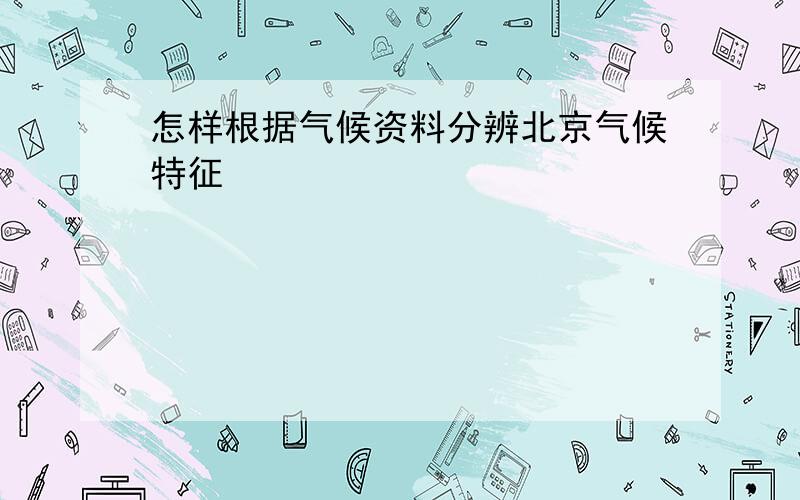 怎样根据气候资料分辨北京气候特征

STATIONERY